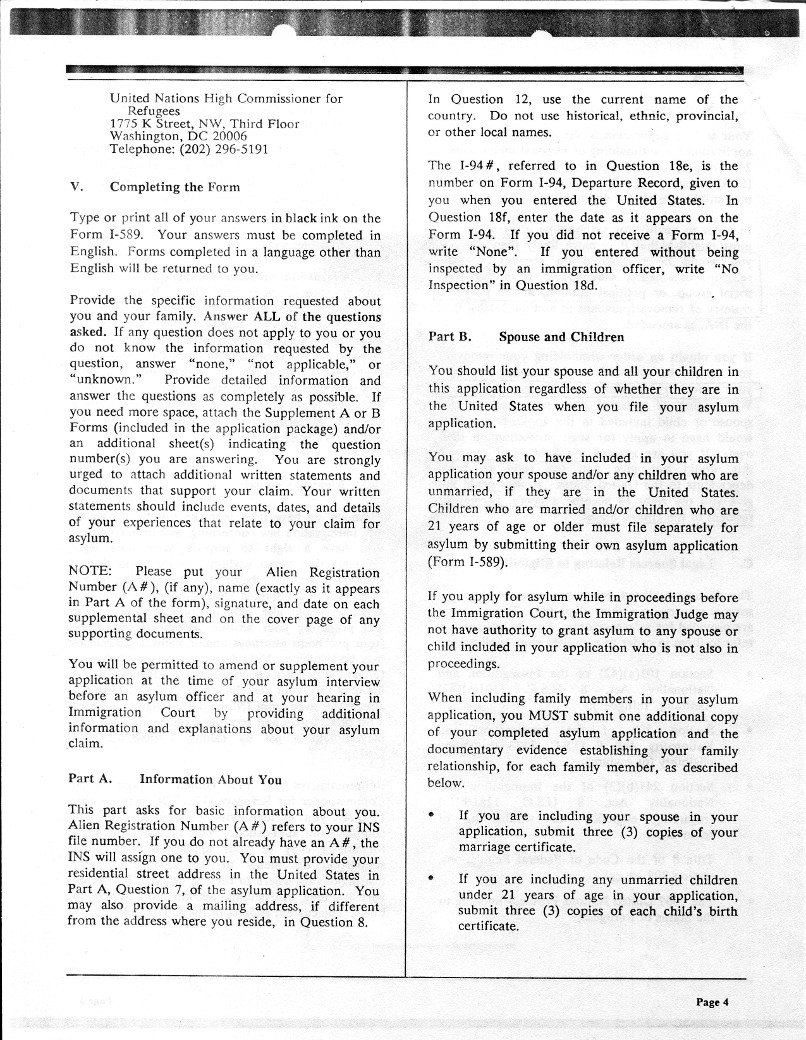 United Nations High Commissioner for Refugees
1775 K Street, NW, Third Floor
Washington, DC 20006
Telephone: (202) 296-5191

V. Completing the Form

Type or print all of your answers in black ink on the Form I-589. Your answers must be completed in English. Forms completed in a language other than English will be returned to you.

Provide the specific information requested about you and your family. Answer ALL of the questions asked. If any question does not apply to you or you do not know the information requested by the question, answer "none," "not applicable," or "unknown." Provide detailed information and answer the questions as completely as possible. If you need more space, attach the Supplement A or B Forms (included in the application package) and/or an additional sheet(s) indicating the question number(s) you are answering. You are strongly urged to attach additional written statements and documents that support your claim. Your written statements should include events, dates, and details of your experiences that relate to your claim for asylum.

NOTE: Please put your Alien Registration Number (A#), (if any), name (exactly as it appears in Part A of the form), signature, and date on each supplemental sheet and on the cover page of any supporting documents.

You will be permitted to amend or supplement your application at the time of your asylum interview before an asylum officer and at your hearing in Immigration Court by providing additional information and explanations about your asylum claim.

Part A. Information About You

This part asks for basic information about you. Alien Registration Number (A#) refers to your INS file number. If you do not already have an A#, the INS will assign one to you. You must provide your residential street address in the United States in Part A, Question 7, of the asylum application. You may also provide a mailing address, if different from the address where you reside, in Question 8.

In Question 12, use the current name of the country. Do not use historical, ethnic, provincial, or other local names.

The I-94#, referred to in Question 18e, is the number on Form I-94, Departure Record, given to you when you entered the United States. In Question 18f, enter the date as it appears on the Form I-94. If you did not receive a Form I-94, write "None". If you entered without being inspected by an immigration officer, write "No Inspection" in Question 18d.

Part B. Spouse and Children

You should list your spouse and all your children in this application regardless of whether they are in the United States when you file your asylum application.

You may ask to have included in your asylum application your spouse and/or any children who are unmarried, if they are in the United States. Children who are married and/or children who are 21 years of age or older must file separately for asylum by submitting their own asylum application (Form I-589).

If you apply for asylum while in proceedings before the Immigration Court, the Immigration Judge may not have authority to grant asylum to any spouse or child included in your application who is not also in proceedings.

When including family members in your asylum application, you MUST submit one additional copy of your completed asylum application and the documentary evidence establishing your family relationship, for each family member, as described below.

• If you are including your spouse in your application, submit three (3) copies of your marriage certificate.

• If you are including any unmarried children under 21 years of age in your application, submit three (3) copies of each child's birth certificate.

Page 4